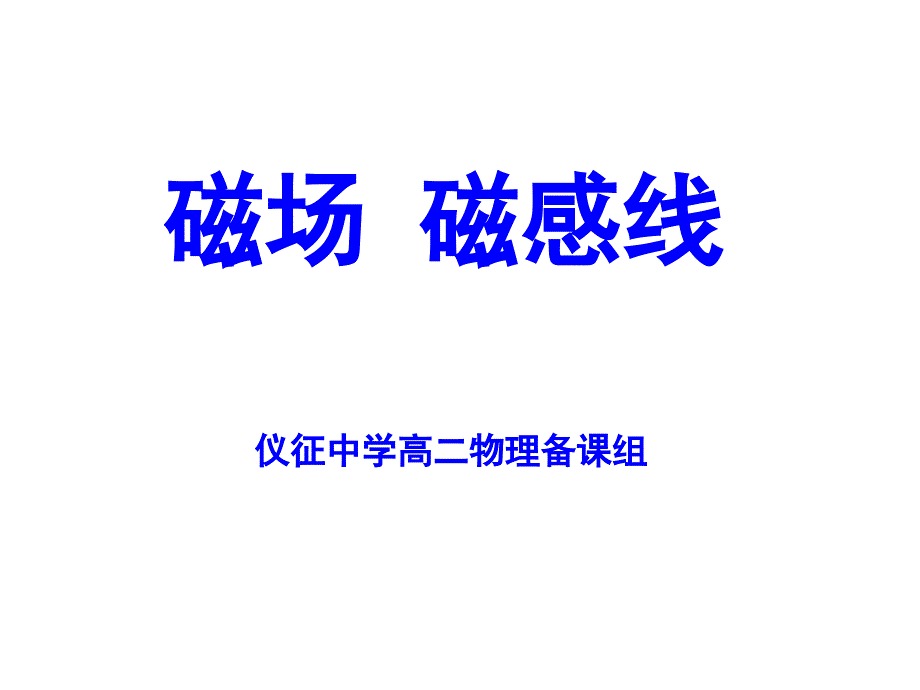 磁场 磁感线

仪征中学高二物理备课组